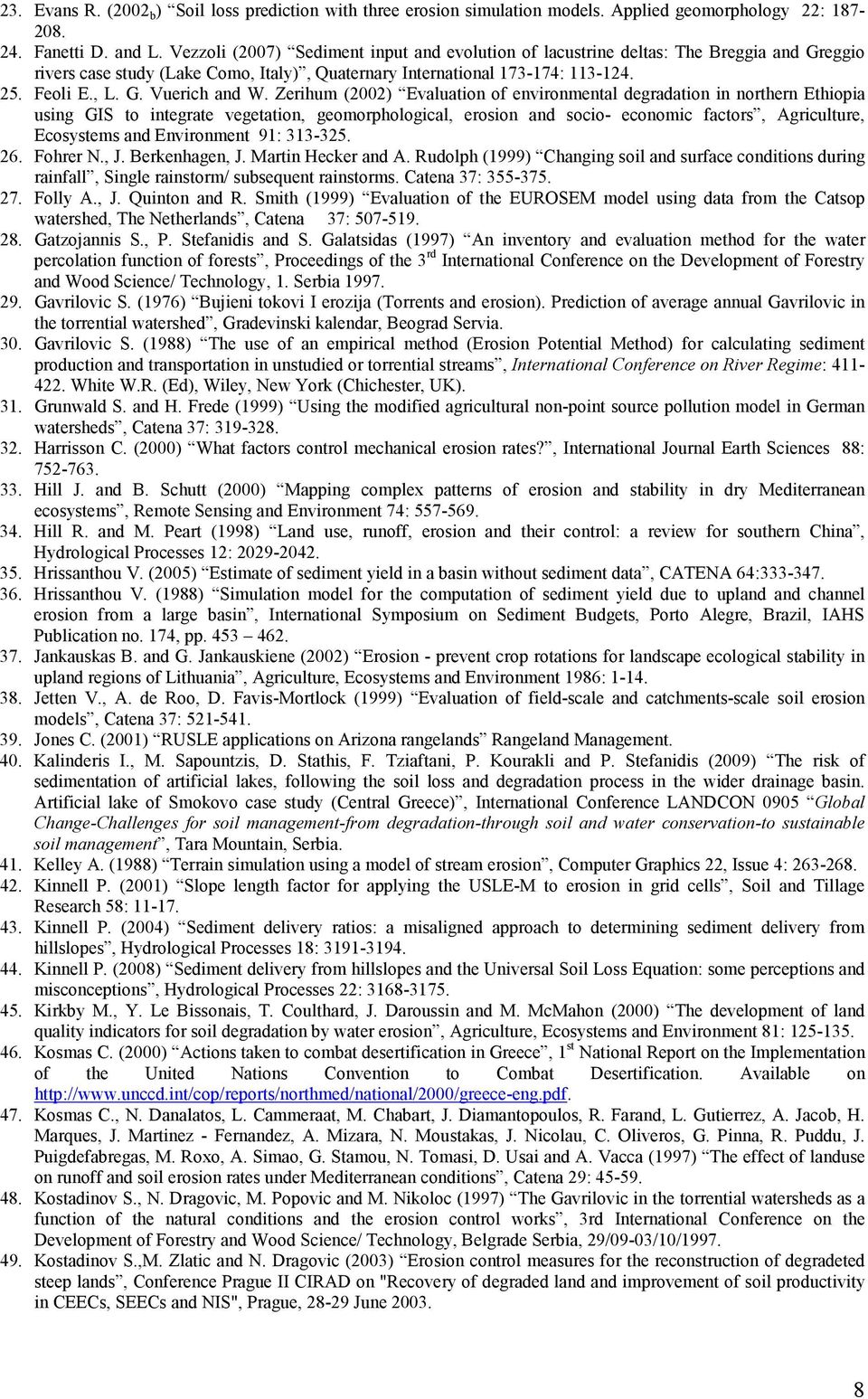 23. Evans R. (2002$_b$) “Soil loss prediction with three erosion simulation models. Applied geomorphology 22: 187-208.

24. Fanetti D. and L. Vezzoli (2007) “Sediment input and evolution of lacustrine deltas: The Breggia and Greggio rivers case study (Lake Como, Italy)”, Quaternary International 173-174: 113-124.

25. Feoli E., L. G. Vuerich and W. Zerihum (2002) “Evaluation of environmental degradation in northern Ethiopia using GIS to integrate vegetation, geomorphological, erosion and socio- economic factors”, Agriculture, Ecosystems and Environment 91: 313-325.

26. Fohrer N., J. Berkenhagen, J. Martin Hecker and A. Rudolph (1999) “Changing soil and surface conditions during rainfall”, Single rainstorm/ subsequent rainstorms. Catena 37: 355-375.

27. Folly A., J. Quinton and R. Smith (1999) “Evaluation of the EUROSEM model using data from the Catsop watershed, The Netherlands”, Catena 37: 507-519.

28. Gatzojannis S., P. Stefanidis and S. Galatsidas (1997) “An inventory and evaluation method for the water percolation function of forests”, Proceedings of the 3$^{rd}$ International Conference on the Development of Forestry and Wood Science/ Technology, 1. Serbia 1997.

29. Gavrilovic S. (1976) “Bujieni tokovi I erozija (Torrents and erosion). Prediction of average annual Gavrilovic in the torrential watershed”, Gradevinski kalendar, Beograd Servia.

30. Gavrilovic S. (1988) “The use of an empirical method (Erosion Potential Method) for calculating sediment production and transportation in unstudied or torrential streams”, International Conference on River Regime: 411-422. White W.R. (Ed), Wiley, New York (Chichester, UK).

31. Grunwald S. and H. Frede (1999) “Using the modified agricultural non-point source pollution model in German watersheds”, Catena 37: 319-328.

32. Harrisson C. (2000) “What factors control mechanical erosion rates?”, International Journal Earth Sciences 88: 752-763.

33. Hill J. and B. Schutt (2000) “Mapping complex patterns of erosion and stability in dry Mediterranean ecosystems”, Remote Sensing and Environment 74: 557-569.

34. Hill R. and M. Peart (1998) “Land use, runoff, erosion and their control: a review for southern China”, Hydrological Processes 12: 2029-2042.

35. Hrissanthou V. (2005) “Estimate of sediment yield in a basin without sediment data”, CATENA 64:333-347.

36. Hrissanthou V. (1988) “Simulation model for the computation of sediment yield due to upland and channel erosion from a large basin”, International Symposium on Sediment Budgets, Porto Alegre, Brazil, IAHS Publication no. 174, pp. 453 – 462.

37. Jankauskas B. and G. Jankauskiene (2002) “Erosion - prevent crop rotations for landscape ecological stability in upland regions of Lithuania”, Agriculture, Ecosystems and Environment 1986: 1-14.

38. Jetten V., A. de Roo, D. Favis-Mortlock (1999) “Evaluation of field-scale and catchments-scale soil erosion models”, Catena 37: 521-541.

39. Jones C. (2001) “RUSLE applications on Arizona rangelands” Rangeland Management.

40. Kalinderis I., M. Sapountzis, D. Stathis, F. Tziaftani, P. Kourakli and P. Stefanidis (2009) “The risk of sedimentation of artificial lakes, following the soil loss and degradation process in the wider drainage basin. Artificial lake of Smokovo case study (Central Greece)”, International Conference LANDCON 0905 “Global Change-Challenges for soil management-from degradation-through soil and water conservation-to sustainable soil management”, Tara Mountain, Serbia.

41. Kelley A. (1988) “Terrain simulation using a model of stream erosion”, Computer Graphics 22, Issue 4: 263-268.

42. Kinnell P. (2001) “Slope length factor for applying the USLE-M to erosion in grid cells”, Soil and Tillage Research 58: 11-17.

43. Kinnell P. (2004) “Sediment delivery ratios: a misaligned approach to determining sediment delivery from hillslopes”, Hydrological Processes 18: 3191-3194.

44. Kinnell P. (2008) “Sediment delivery from hillslopes and the Universal Soil Loss Equation: some perceptions and misconceptions”, Hydrological Processes 22: 3168-3175.

45. Kirkby M., Y. Le Bissonais, T. Coulthard, J. Daroussin and M. McMahon (2000) “The development of land quality indicators for soil degradation by water erosion”, Agriculture, Ecosystems and Environment 81: 125-135.

46. Kosmas C. (2000) “Actions taken to combat desertification in Greece”, 1$^{st}$ National Report on the Implementation of the United Nations Convention to Combat Desertification. Available on http://www.unccd.int/cop/reports/northmed/national/2000/greece-eng.pdf.

47. Kosmas C., N. Danalatos, L. Cammeraat, M. Chabart, J. Diamantopoulos, R. Farand, L. Gutierrez, A. Jacob, H. Marques, J. Martinez - Fernandez, A. Mizara, N. Moustakas, J. Nicolau, C. Oliveros, G. Pinna, R. Puddu, J. Puigdefabregas, M. Roxo, A. Simao, G. Stamou, N. Tomasi, D. Usai and A. Vacca (1997) “The effect of landuse on runoff and soil erosion rates under Mediterranean conditions”, Catena 29: 45-59.

48. Kostadinov S., N. Dragovic, M. Popovic and M. Nikoloc (1997) “The Gavrilovic in the torrential watersheds as a function of the natural conditions and the erosion control works”, 3rd International Conference on the Development of Forestry and Wood Science/ Technology, Belgrade Serbia, 29/09-03/10/1997.

49. Kostadinov S.,M. Zlatic and N. Dragovic (2003) “Erosion control measures for the reconstruction of degradeted steep lands”, Conference Prague II CIRAD on "Recovery of degraded land and improvement of soil productivity in CEECs, SEECs and NIS", Prague, 28-29 June 2003.

8